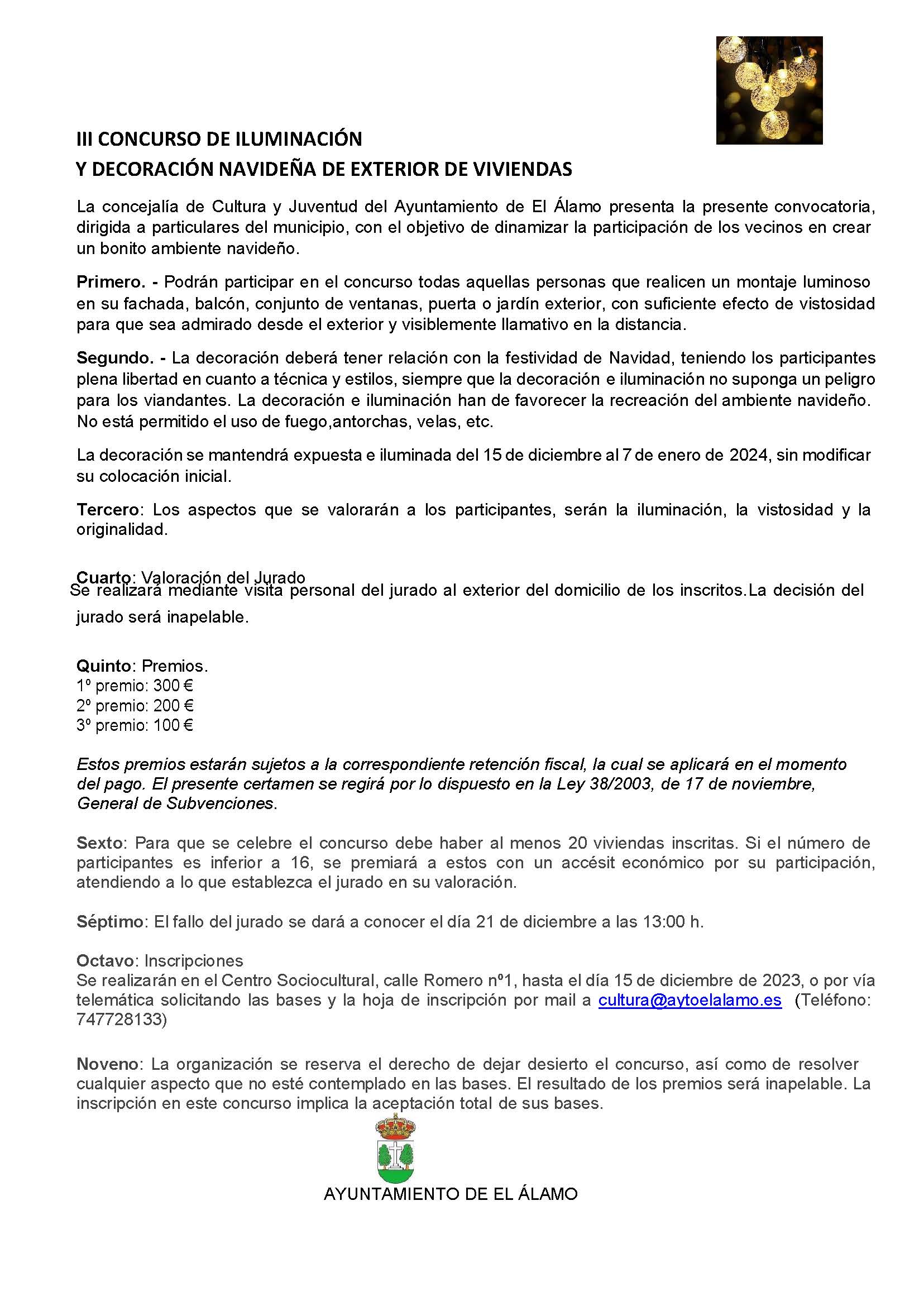 III CONCURSO DE ILUMINACIÓN
Y DECORACIÓN NAVIDEÑA DE EXTERIOR DE VIVIENDAS

La concejalía de Cultura y Juventud del Ayuntamiento de El Álamo presenta la presente convocatoria, dirigida a particulares del municipio, con el objetivo de dinamizar la participación de los vecinos en crear un bonito ambiente navideño.

Primero. - Podrán participar en el concurso todas aquellas personas que realicen un montaje luminoso en su fachada, balcón, conjunto de ventanas, puerta o jardín exterior, con suficiente efecto de vistosidad para que sea admirado desde el exterior y visiblemente llamativo en la distancia.

Segundo. - La decoración deberá tener relación con la festividad de Navidad, teniendo los participantes plena libertad en cuanto a técnica y estilos, siempre que la decoración e iluminación no suponga un peligro para los viandantes. La decoración e iluminación han de favorecer la recreación del ambiente navideño. No está permitido el uso de fuego,antorchas, velas, etc.

La decoración se mantendrá expuesta e iluminada del 15 de diciembre al 7 de enero de 2024, sin modificar su colocación inicial.

Tercero: Los aspectos que se valorarán a los participantes, serán la iluminación, la vistosidad y la originalidad.

Cuarto: Valoración del Jurado
Se realizará mediante visita personal del jurado al exterior del domicilio de los inscritos.La decisión del jurado será inapelable.

Quinto: Premios.
1º premio: 300 €
2º premio: 200 €
3º premio: 100 €

Estos premios estarán sujetos a la correspondiente retención fiscal, la cual se aplicará en el momento del pago. El presente certamen se regirá por lo dispuesto en la Ley 38/2003, de 17 de noviembre, General de Subvenciones.

Sexto: Para que se celebre el concurso debe haber al menos 20 viviendas inscritas. Si el número de participantes es inferior a 16, se premiará a estos con un accésit económico por su participación, atendiendo a lo que establezca el jurado en su valoración.

Séptimo: El fallo del jurado se dará a conocer el día 21 de diciembre a las 13:00 h.

Octavo: Inscripciones
Se realizarán en el Centro Sociocultural, calle Romero nº1, hasta el día 15 de diciembre de 2023, o por vía telemática solicitando las bases y la hoja de inscripción por mail a cultura@aytoelalamo.es (Teléfono: 747728133)

Noveno: La organización se reserva el derecho de dejar desierto el concurso, así como de resolver cualquier aspecto que no esté contemplado en las bases. El resultado de los premios será inapelable. La inscripción en este concurso implica la aceptación total de sus bases.

AYUNTAMIENTO DE EL ÁLAMO